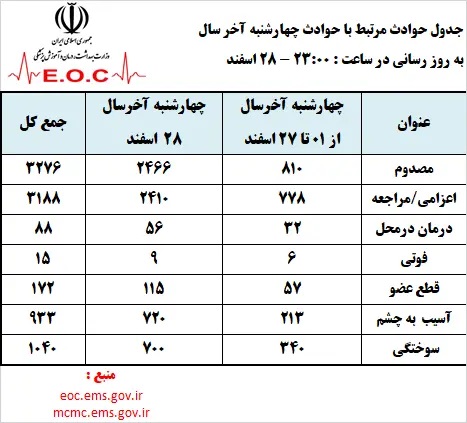 جمهوری اسلامی ایران
وزارت بهداشت، درمان و آموزش پزشکی
E.O.C

جدول حوادث مرتبط با حوادث چهارشنبه آخر سال
به روز رسانی در ساعت : ۲۳:۰۰ – ۲۸ اسفند

| عنوان | چهارشنبه آخرسال از ۰۱ تا ۲۷ اسفند | چهارشنبه آخرسال ۲۸ اسفند | جمع کل |
|---|---|---|---|
| مصدوم | ۸۱۰ | ۲۴۶۶ | ۳۲۷۶ |
| اعزامی/مراجعه | ۷۷۸ | ۲۴۱۰ | ۳۱۸۸ |
| درمان درمحل | ۳۲ | ۵۶ | ۸۸ |
| فوتی | ۶ | ۹ | ۱۵ |
| قطع عضو | ۵۷ | ۱۱۵ | ۱۷۲ |
| آسیب به چشم | ۲۱۳ | ۷۲۰ | ۹۳۳ |
| سوختگی | ۳۴۰ | ۷۰۰ | ۱۰۴۰ |

منبع :
eoc.ems.gov.ir
mcmc.ems.gov.ir